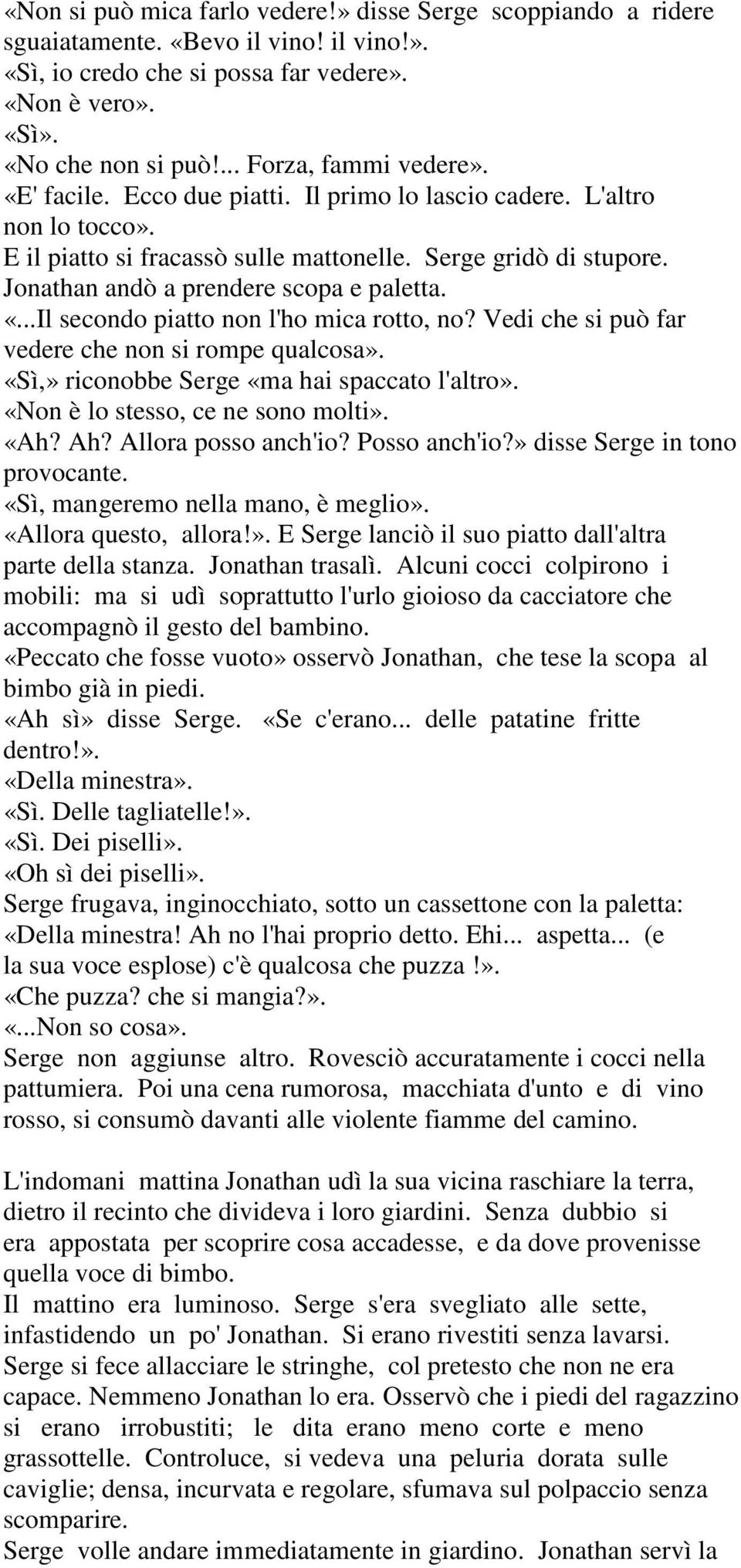 «Non si può mica farlo vedere!» disse Serge scoppiando a ridere sguaiatamente. «Bevo il vino! il vino!».
«Sì, io credo che si possa far vedere».
«Non è vero».
«Sì».
«No che non si può!... Forza, fammi vedere».
«E' facile. Ecco due piatti. Il primo lo lascio cadere. L'altro non lo tocco».
E il piatto si fracassò sulle mattonelle. Serge gridò di stupore. Jonathan andò a prendere scopa e paletta.
«...Il secondo piatto non l'ho mica rotto, no? Vedi che si può far vedere che non si rompe qualcosa».
«Sì,» riconobbe Serge «ma hai spaccato l'altro».
«Non è lo stesso, ce ne sono molti».
«Ah? Ah? Allora posso anch'io? Posso anch'io?» disse Serge in tono provocante.
«Sì, mangeremo nella mano, è meglio».
«Allora questo, allora!». E Serge lanciò il suo piatto dall'altra parte della stanza. Jonathan trasalì. Alcuni cocci colpirono i mobili: ma si udì soprattutto l'urlo gioioso da cacciatore che accompagnò il gesto del bambino.
«Peccato che fosse vuoto» osservò Jonathan, che tese la scopa al bimbo già in piedi.
«Ah sì» disse Serge. «Se c'erano... delle patatine fritte dentro!».
«Della minestra».
«Sì. Delle tagliatelle!».
«Sì. Dei piselli».
«Oh sì dei piselli».
Serge frugava, inginocchiato, sotto un cassettone con la paletta: «Della minestra! Ah no l'hai proprio detto. Ehi... aspetta... (e la sua voce esplose) c'è qualcosa che puzza !».
«Che puzza? che si mangia?».
«...Non so cosa».
Serge non aggiunse altro. Rovesciò accuratamente i cocci nella pattumiera. Poi una cena rumorosa, macchiata d'unto e di vino rosso, si consumò davanti alle violente fiamme del camino.

L'indomani mattina Jonathan udì la sua vicina raschiare la terra, dietro il recinto che divideva i loro giardini. Senza dubbio si era appostata per scoprire cosa accadesse, e da dove provenisse quella voce di bimbo.
Il mattino era luminoso. Serge s'era svegliato alle sette, infastidendo un po' Jonathan. Si erano rivestiti senza lavarsi. Serge si fece allacciare le stringhe, col pretesto che non ne era capace. Nemmeno Jonathan lo era. Osservò che i piedi del ragazzino si erano irrobustiti; le dita erano meno corte e meno grassottelle. Controluce, si vedeva una peluria dorata sulle caviglie; densa, incurvata e regolare, sfumava sul polpaccio senza scomparire.
Serge volle andare immediatamente in giardino. Jonathan servì la